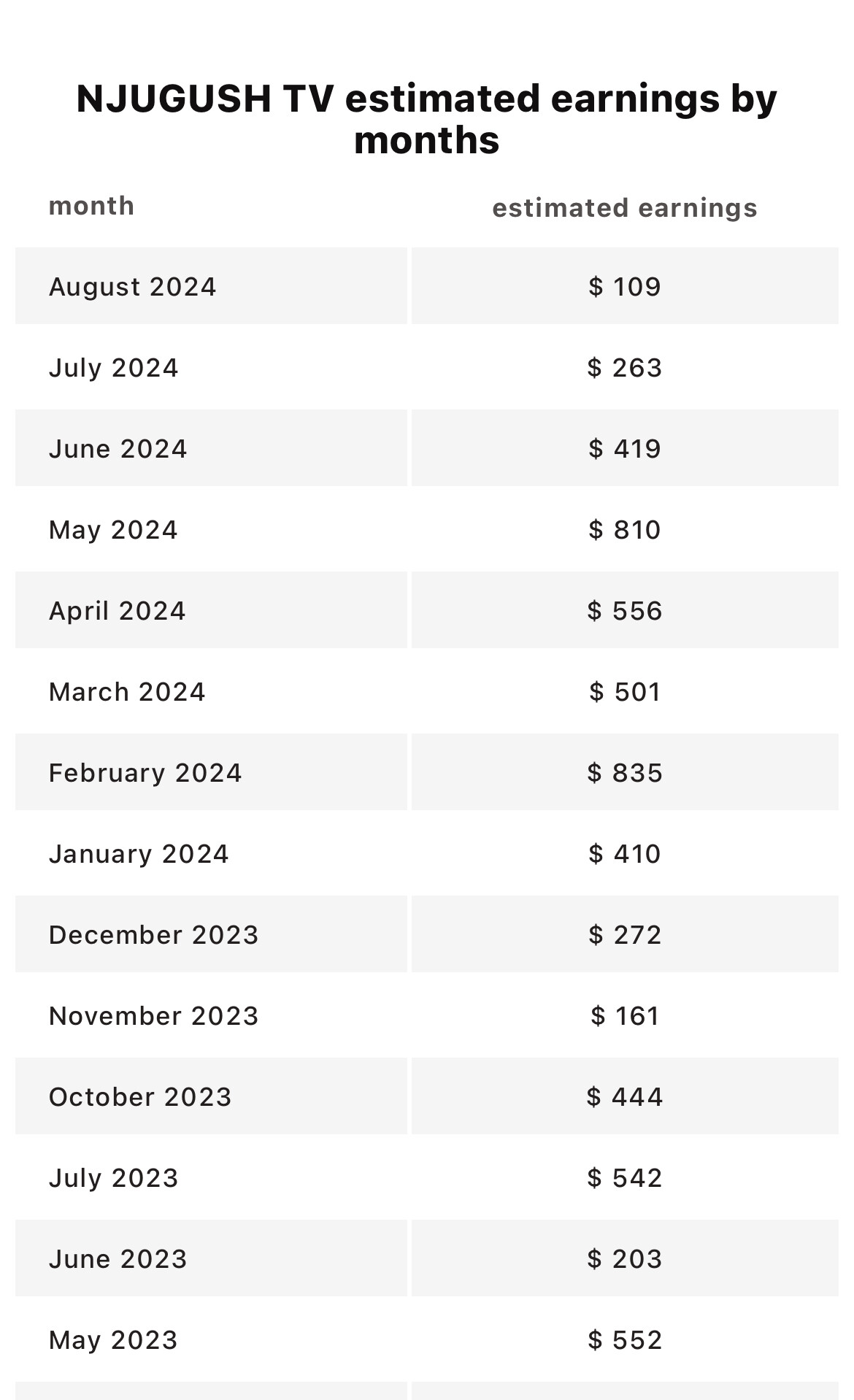 NJUGUSH TV estimated earnings by months

| month | estimated earnings |
|---|---|
| August 2024 | \$ 109 |
| July 2024 | \$ 263 |
| June 2024 | \$ 419 |
| May 2024 | \$ 810 |
| April 2024 | \$ 556 |
| March 2024 | \$ 501 |
| February 2024 | \$ 835 |
| January 2024 | \$ 410 |
| December 2023 | \$ 272 |
| November 2023 | \$ 161 |
| October 2023 | \$ 444 |
| July 2023 | \$ 542 |
| June 2023 | \$ 203 |
| May 2023 | \$ 552 |